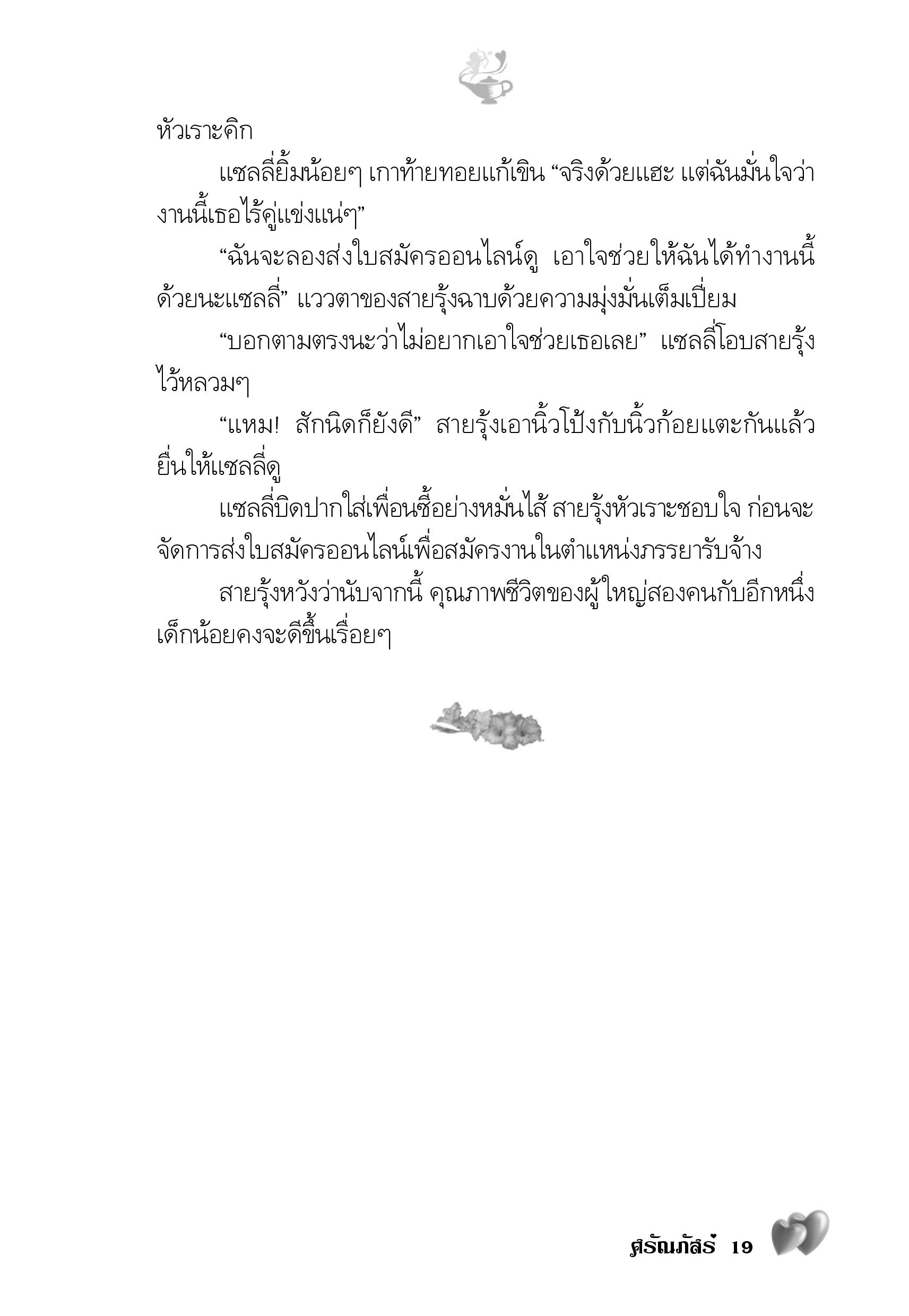 หัวเราะคิก

แซลลี่ยิ้มน้อยๆ เกาท้ายทอยแก้เขิน “จริงด้วยแฮะ แต่ฉันมั่นใจว่างานนี้เธอไร้คู่แข่งแน่ๆ”

“ฉันจะลองส่งใบสมัครออนไลน์ดู เอาใจช่วยให้ฉันได้ทำงานนี้ด้วยนะแซลลี่” แววตาของสายรุ้งฉาบด้วยความมุ่งมั่นเต็มเปี่ยม

“บอกตามตรงนะว่าไม่อยากเอาใจช่วยเธอเลย” แซลลี่โอบสายรุ้งไว้หลวมๆ

“แหม! สักนิดก็ยังดี” สายรุ้งเอานิ้วโป้งกับนิ้วก้อยแตะกันแล้วยื่นให้แซลลี่ดู

แซลลี่บิดปากใส่เพื่อนซี้อย่างหมั่นไส้ สายรุ้งหัวเราะชอบใจ ก่อนจะจัดการส่งใบสมัครออนไลน์เพื่อสมัครงานในตำแหน่งภรรยารับจ้าง

สายรุ้งหวังว่านับจากนี้ คุณภาพชีวิตของผู้ใหญ่สองคนกับอีกหนึ่งเด็กน้อยคงจะดีขึ้นเรื่อยๆ

ศรัณภัสร์ 19